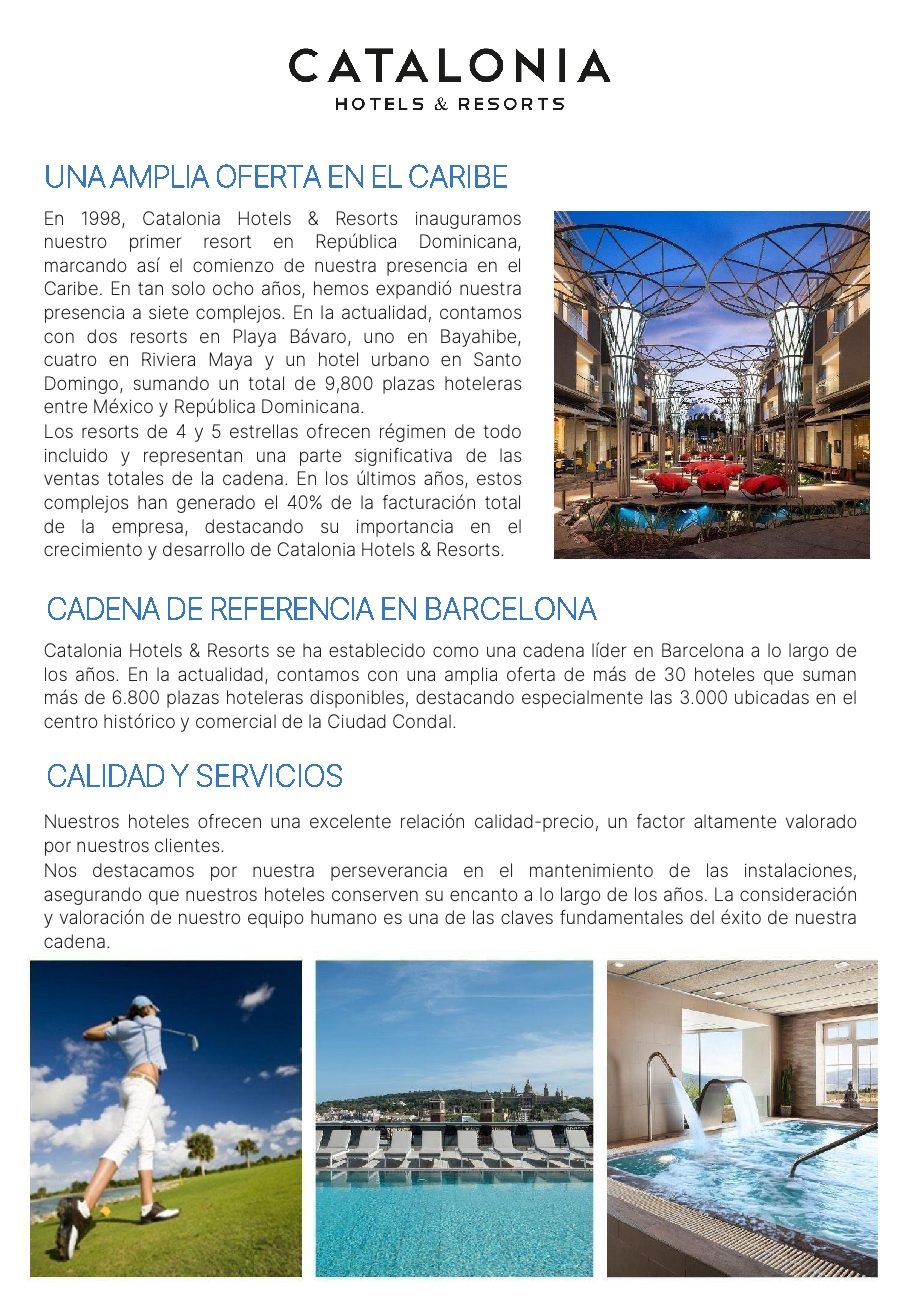 CATALONIA
HOTELS & RESORTS

UNA AMPLIA OFERTA EN EL CARIBE

En 1998, Catalonia Hotels & Resorts inauguramos nuestro primer resort en República Dominicana, marcando así el comienzo de nuestra presencia en el Caribe. En tan solo ocho años, hemos expandió nuestra presencia a siete complejos. En la actualidad, contamos con dos resorts en Playa Bávaro, uno en Bayahibe, cuatro en Riviera Maya y un hotel urbano en Santo Domingo, sumando un total de 9,800 plazas hoteleras entre México y República Dominicana.
Los resorts de 4 y 5 estrellas ofrecen régimen de todo incluido y representan una parte significativa de las ventas totales de la cadena. En los últimos años, estos complejos han generado el 40% de la facturación total de la empresa, destacando su importancia en el crecimiento y desarrollo de Catalonia Hotels & Resorts.

CADENA DE REFERENCIA EN BARCELONA

Catalonia Hotels & Resorts se ha establecido como una cadena líder en Barcelona a lo largo de los años. En la actualidad, contamos con una amplia oferta de más de 30 hoteles que suman más de 6.800 plazas hoteleras disponibles, destacando especialmente las 3.000 ubicadas en el centro histórico y comercial de la Ciudad Condal.

CALIDAD Y SERVICIOS

Nuestros hoteles ofrecen una excelente relación calidad-precio, un factor altamente valorado por nuestros clientes.
Nos destacamos por nuestra perseverancia en el mantenimiento de las instalaciones, asegurando que nuestros hoteles conserven su encanto a lo largo de los años. La consideración y valoración de nuestro equipo humano es una de las claves fundamentales del éxito de nuestra cadena.